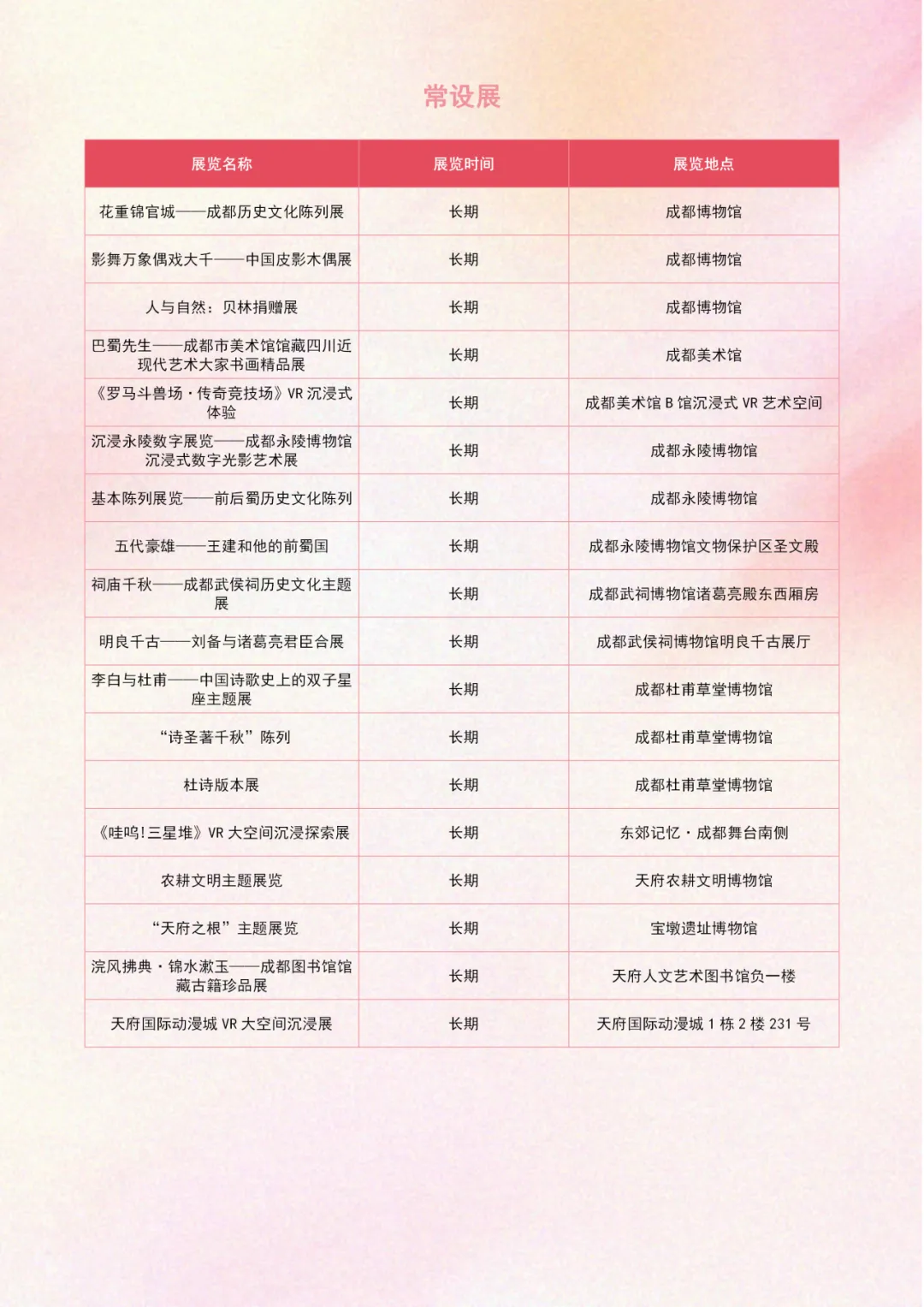 常设展

| 展览名称 | 展览时间 | 展览地点 |
|---|---|---|
| 花重锦官城——成都历史文化陈列展 | 长期 | 成都博物馆 |
| 影舞万象偶戏大千——中国皮影木偶展 | 长期 | 成都博物馆 |
| 人与自然：贝林捐赠展 | 长期 | 成都博物馆 |
| 巴蜀先生——成都市美术馆馆藏四川近现代艺术大家书画精品展 | 长期 | 成都美术馆 |
| 《罗马斗兽场·传奇竞技场》VR 沉浸式体验 | 长期 | 成都美术馆 B 馆沉浸式 VR 艺术空间 |
| 沉浸永陵数字展览——成都永陵博物馆沉浸式数字光影艺术展 | 长期 | 成都永陵博物馆 |
| 基本陈列展览——前后蜀历史文化陈列 | 长期 | 成都永陵博物馆 |
| 五代豪雄——王建和他的前蜀国 | 长期 | 成都永陵博物馆文物保护区圣文殿 |
| 祠庙千秋——成都武侯祠历史文化主题展 | 长期 | 成都武祠博物馆诸葛亮殿东西厢房 |
| 明良千古——刘备与诸葛亮君臣合展 | 长期 | 成都武侯祠博物馆明良千古展厅 |
| 李白与杜甫——中国诗歌史上的双子星座主题展 | 长期 | 成都杜甫草堂博物馆 |
| “诗圣著千秋”陈列 | 长期 | 成都杜甫草堂博物馆 |
| 杜诗版本展 | 长期 | 成都杜甫草堂博物馆 |
| 《哇呜!三星堆》VR 大空间沉浸探索展 | 长期 | 东郊记忆·成都舞台南侧 |
| 农耕文明主题展览 | 长期 | 天府农耕文明博物馆 |
| “天府之根”主题展览 | 长期 | 宝墩遗址博物馆 |
| 浣风拂典·锦水漱玉——成都图书馆馆藏古籍珍品展 | 长期 | 天府人文艺术图书馆负一楼 |
| 天府国际动漫城 VR 大空间沉浸展 | 长期 | 天府国际动漫城 1 栋 2 楼 231 号 |